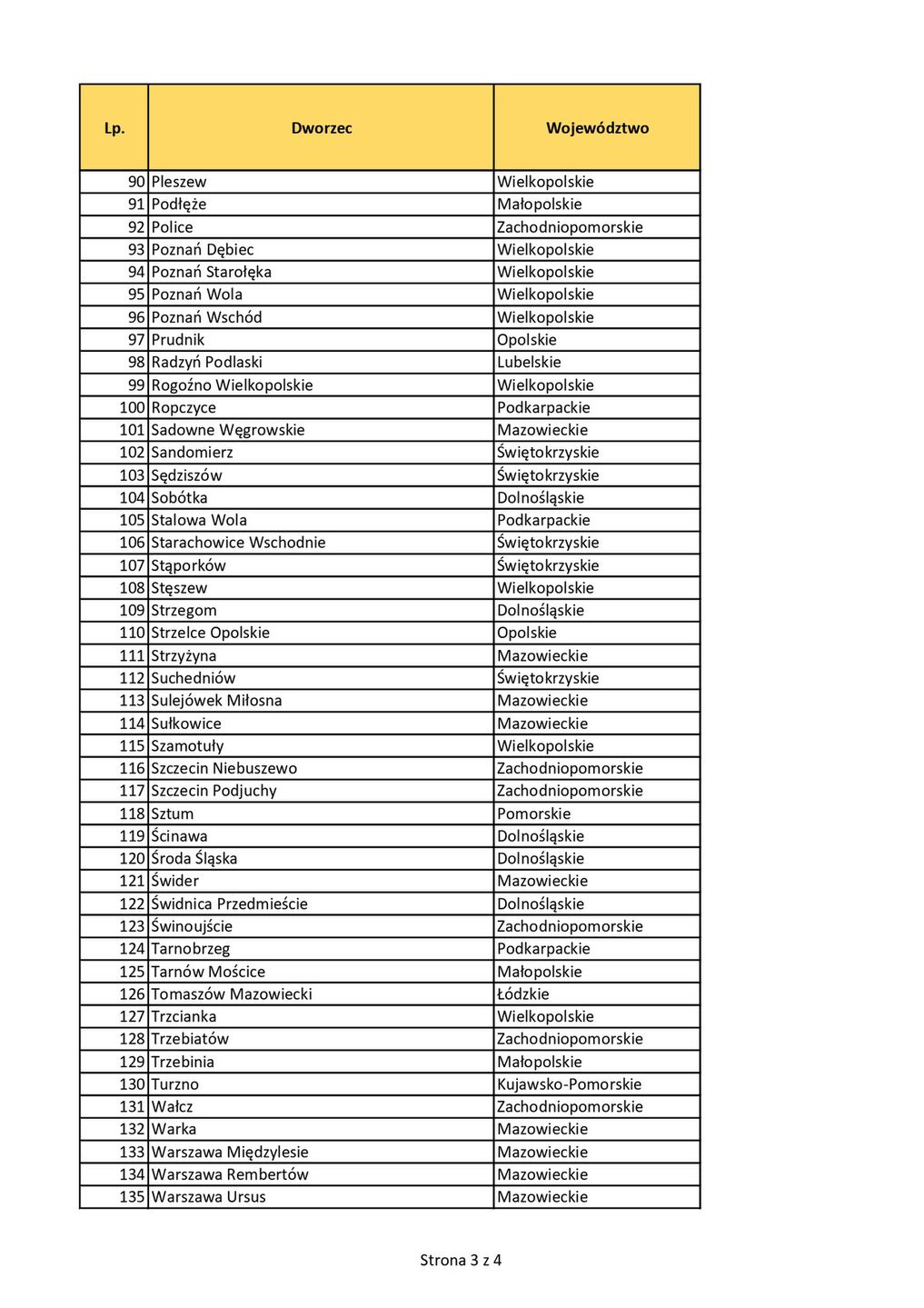 | Lp. | Dworzec | Województwo |
|---|---|---|
| 90 | Pleszew | Wielkopolskie |
| 91 | Podłęże | Małopolskie |
| 92 | Police | Zachodniopomorskie |
| 93 | Poznań Dębiec | Wielkopolskie |
| 94 | Poznań Starołęka | Wielkopolskie |
| 95 | Poznań Wola | Wielkopolskie |
| 96 | Poznań Wschód | Wielkopolskie |
| 97 | Prudnik | Opolskie |
| 98 | Radzyń Podlaski | Lubelskie |
| 99 | Rogoźno Wielkopolskie | Wielkopolskie |
| 100 | Ropczyce | Podkarpackie |
| 101 | Sadowne Węgrowskie | Mazowieckie |
| 102 | Sandomierz | Świętokrzyskie |
| 103 | Sędziszów | Świętokrzyskie |
| 104 | Sobótka | Dolnośląskie |
| 105 | Stalowa Wola | Podkarpackie |
| 106 | Starachowice Wschodnie | Świętokrzyskie |
| 107 | Stąporków | Świętokrzyskie |
| 108 | Stęszew | Wielkopolskie |
| 109 | Strzegom | Dolnośląskie |
| 110 | Strzelce Opolskie | Opolskie |
| 111 | Strzyżyna | Mazowieckie |
| 112 | Suchedniów | Świętokrzyskie |
| 113 | Sulejówek Miłosna | Mazowieckie |
| 114 | Sułkowice | Mazowieckie |
| 115 | Szamotuły | Wielkopolskie |
| 116 | Szczecin Niebuszewo | Zachodniopomorskie |
| 117 | Szczecin Podjuchy | Zachodniopomorskie |
| 118 | Sztum | Pomorskie |
| 119 | Ścinawa | Dolnośląskie |
| 120 | Środa Śląska | Dolnośląskie |
| 121 | Świder | Mazowieckie |
| 122 | Świdnica Przedmieście | Dolnośląskie |
| 123 | Świnoujście | Zachodniopomorskie |
| 124 | Tarnobrzeg | Podkarpackie |
| 125 | Tarnów Mościce | Małopolskie |
| 126 | Tomaszów Mazowiecki | Łódzkie |
| 127 | Trzcianka | Wielkopolskie |
| 128 | Trzebiatów | Zachodniopomorskie |
| 129 | Trzebinia | Małopolskie |
| 130 | Turzno | Kujawsko-Pomorskie |
| 131 | Wałcz | Zachodniopomorskie |
| 132 | Warka | Mazowieckie |
| 133 | Warszawa Międzylesie | Mazowieckie |
| 134 | Warszawa Rembertów | Mazowieckie |
| 135 | Warszawa Ursus | Mazowieckie |

Strona 3 z 4